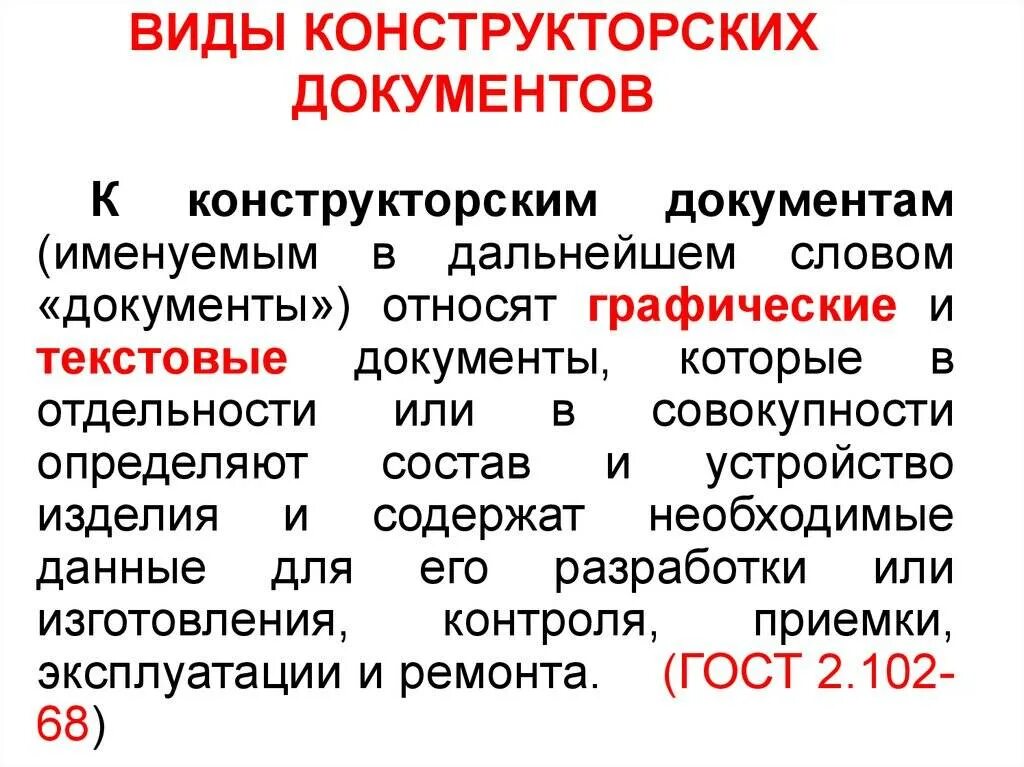 ВИДЫ КОНСТРУКТОРСКИХ ДОКУМЕНТОВ

К конструкторским документам (именуемым в дальнейшем словом «документы») относят графические и текстовые документы, которые в отдельности или в совокупности определяют состав и устройство изделия и содержат необходимые данные для его разработки или изготовления, контроля, приемки, эксплуатации и ремонта. (ГОСТ 2.102-68)